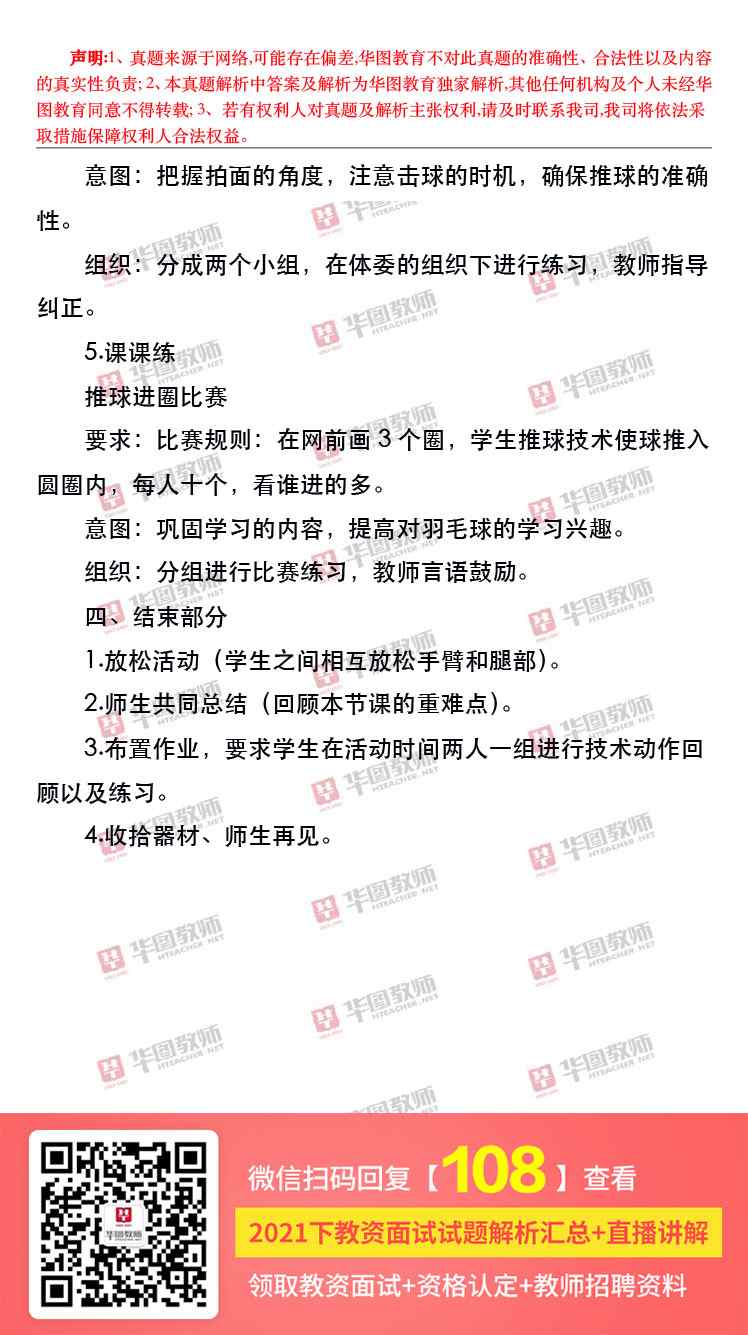 声明:1、真题来源于网络,可能存在偏差,华图教育不对此真题的准确性、合法性以及内容的真实性负责;2、本真题解析中答案及解析为华图教育独家解析,其他任何机构及个人未经华图教育同意不得转载;3、若有权利人对真题及解析主张权利,请及时联系我司,我司将依法采取措施保障权利人合法权益。

意图：把握拍面的角度，注意击球的时机，确保推球的准确性。

组织：分成两个小组，在体委的组织下进行练习，教师指导纠正。

5.课课练

推球进圈比赛

要求：比赛规则：在网前画3个圈，学生推球技术使球推入圆圈内，每人十个，看谁进的多。

意图：巩固学习的内容，提高对羽毛球的学习兴趣。

组织：分组进行比赛练习，教师言语鼓励。

四、结束部分

1.放松活动（学生之间相互放松手臂和腿部）。

2.师生共同总结（回顾本节课的重难点）。

3.布置作业，要求学生在活动时间两人一组进行技术动作回顾以及练习。

4.收拾器材、师生再见。

微信扫码回复【108】查看

2021下教资面试试题解析汇总+直播讲解

领取教资面试+资格认定+教师招聘资料

华图教师 HTEACHER.NET